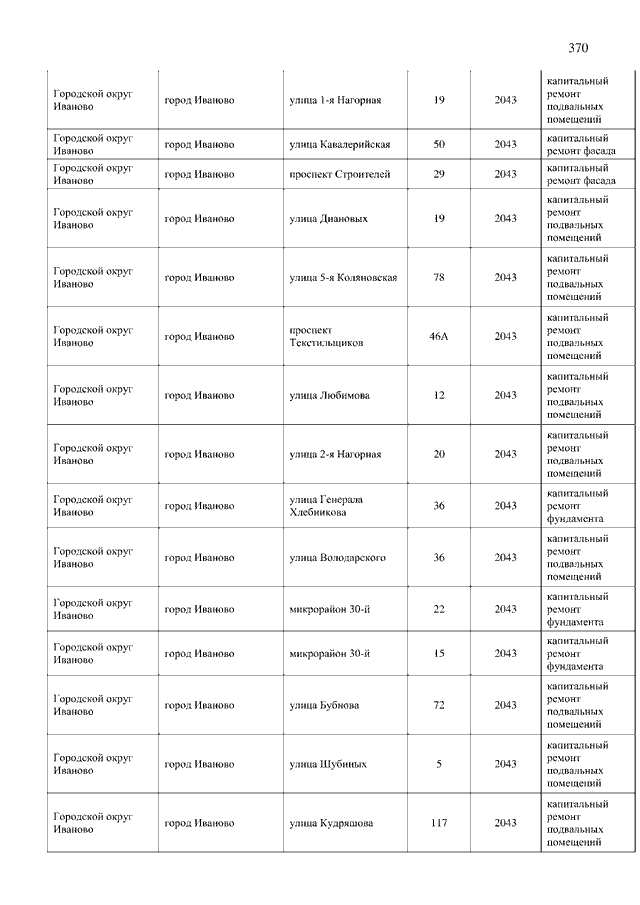 370

| | | | | | |
|---|---|---|---|---|---|
| Городской округ Иваново | город Иваново | улица 1-я Нагорная | 19 | 2043 | капитальный ремонт подвальных помещений |
| Городской округ Иваново | город Иваново | улица Кавалерийская | 50 | 2043 | капитальный ремонт фасада |
| Городской округ Иваново | город Иваново | проспект Строителей | 29 | 2043 | капитальный ремонт фасада |
| Городской округ Иваново | город Иваново | улица Диановых | 19 | 2043 | капитальный ремонт подвальных помещений |
| Городской округ Иваново | город Иваново | улица 5-я Коляновская | 78 | 2043 | капитальный ремонт подвальных помещений |
| Городской округ Иваново | город Иваново | проспект Текстильщиков | 46А | 2043 | капитальный ремонт подвальных помещений |
| Городской округ Иваново | город Иваново | улица Любимова | 12 | 2043 | капитальный ремонт подвальных помещений |
| Городской округ Иваново | город Иваново | улица 2-я Нагорная | 20 | 2043 | капитальный ремонт подвальных помещений |
| Городской округ Иваново | город Иваново | улица Генерала Хлебникова | 36 | 2043 | капитальный ремонт фундамента |
| Городской округ Иваново | город Иваново | улица Володарского | 36 | 2043 | капитальный ремонт подвальных помещений |
| Городской округ Иваново | город Иваново | микрорайон 30-й | 22 | 2043 | капитальный ремонт фундамента |
| Городской округ Иваново | город Иваново | микрорайон 30-й | 15 | 2043 | капитальный ремонт фундамента |
| Городской округ Иваново | город Иваново | улица Бубнова | 72 | 2043 | капитальный ремонт подвальных помещений |
| Городской округ Иваново | город Иваново | улица Шубиных | 5 | 2043 | капитальный ремонт подвальных помещений |
| Городской округ Иваново | город Иваново | улица Кудряшова | 117 | 2043 | капитальный ремонт подвальных помещений |